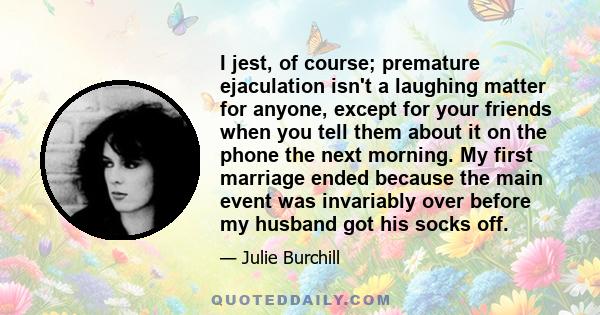 I jest, of course; premature ejaculation isn't a laughing matter for anyone, except for your friends when you tell them about it on the phone the next morning. My first marriage ended because the main event was invariably over before my husband got his socks off.

— Julie Burchill

QUOTEDDAILY.COM